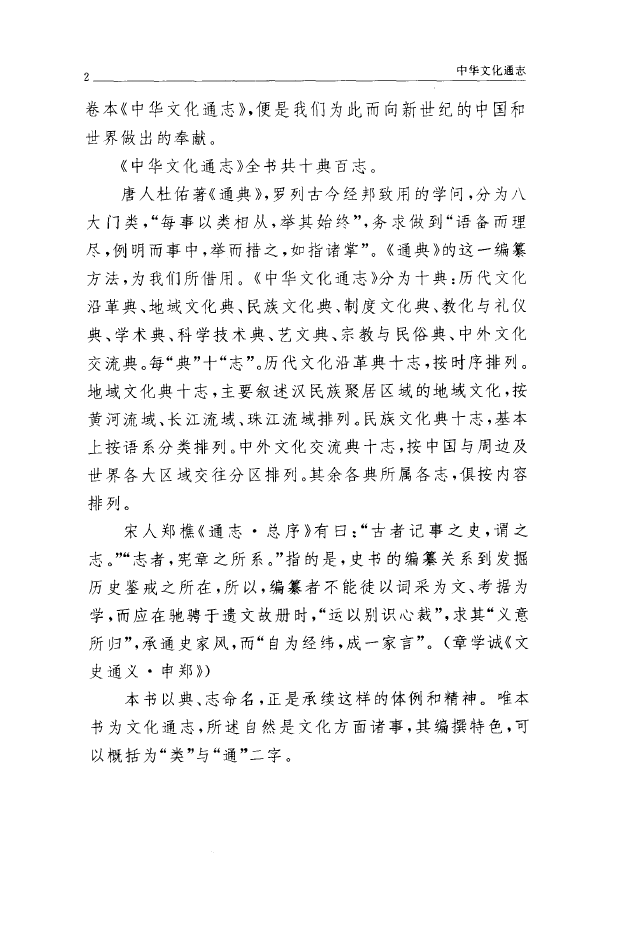 2 中华文化通志

卷本《中华文化通志》，便是我们为此而向新世纪的中国和世界做出的奉献。

《中华文化通志》全书共十典百志。

唐人杜佑著《通典》，罗列古今经邦致用的学问，分为八大门类，“每事以类相从，举其始终”，务求做到“语备而理尽，例明而事中，举而措之，如指诸掌”。《通典》的这一编纂方法，为我们所借用。《中华文化通志》分为十典：历代文化沿革典、地域文化典、民族文化典、制度文化典、教化与礼仪典、学术典、科学技术典、艺文典、宗教与民俗典、中外文化交流典。每“典”十“志”。历代文化沿革典十志，按时序排列。地域文化典十志，主要叙述汉民族聚居区域的地域文化，按黄河流域、长江流域、珠江流域排列。民族文化典十志，基本上按语系分类排列。中外文化交流典十志，按中国与周边及世界各大区域交往分区排列。其余各典所属各志，俱按内容排列。

宋人郑樵《通志·总序》有曰：“古者记事之史，谓之志。”“志者，宪章之所系。”指的是，史书的编纂关系到发掘历史鉴戒之所在，所以，编纂者不能徒以词采为文、考据为学，而应在驰骋于遗文故册时，“运以别识心裁”，求其“义意所归”，承通史家风，而“自为经纬，成一家言”。（章学诚《文史通义·申郑》）

本书以典、志命名，正是承续这样的体例和精神。唯本书为文化通志，所述自然是文化方面诸事，其编撰特色，可以概括为“类”与“通”二字。